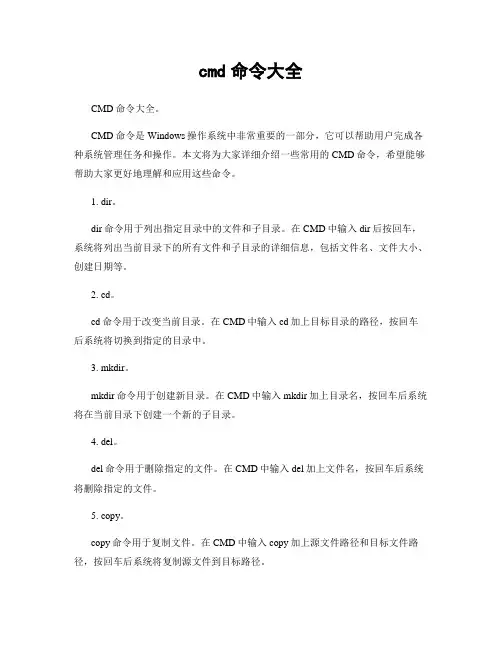 cmd 命令大全

CMD 命令大全。

CMD 命令是 Windows 操作系统中非常重要的一部分，它可以帮助用户完成各种系统管理任务和操作。本文将为大家详细介绍一些常用的 CMD 命令，希望能够帮助大家更好地理解和应用这些命令。

1. dir。

dir 命令用于列出指定目录中的文件和子目录。在 CMD 中输入 dir 后按回车，系统将列出当前目录下的所有文件和子目录的详细信息，包括文件名、文件大小、创建日期等。

2. cd。

cd 命令用于改变当前目录。在 CMD 中输入 cd 加上目标目录的路径，按回车后系统将切换到指定的目录中。

3. mkdir。

mkdir 命令用于创建新目录。在 CMD 中输入 mkdir 加上目录名，按回车后系统将在当前目录下创建一个新的子目录。

4. del。

del 命令用于删除指定的文件。在 CMD 中输入 del 加上文件名，按回车后系统将删除指定的文件。

5. copy。

copy 命令用于复制文件。在 CMD 中输入 copy 加上源文件路径和目标文件路径，按回车后系统将复制源文件到目标路径。